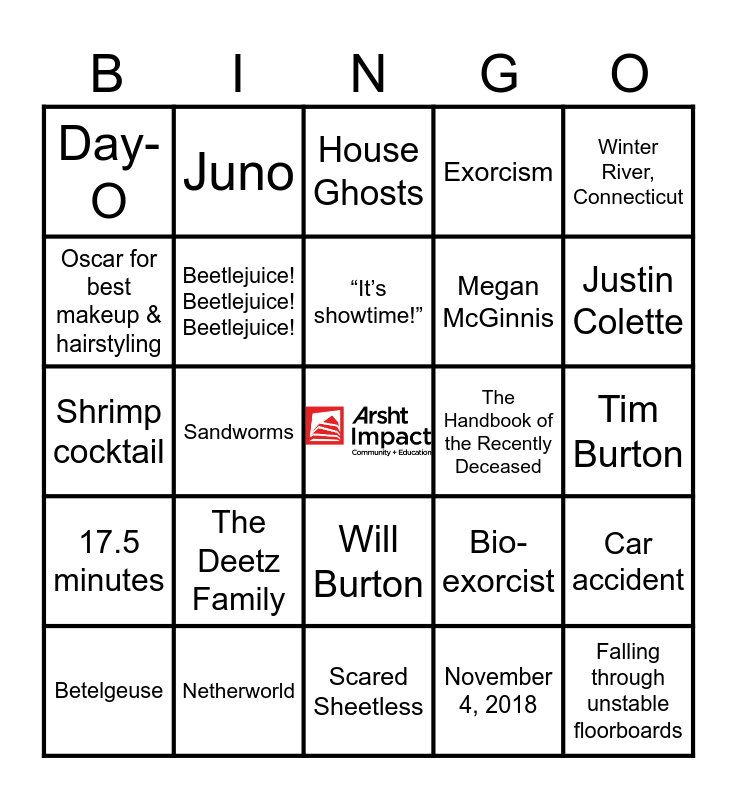 | B | I | N | G | O |
|---|---|---|---|---|
| Day-O | Juno | House Ghosts | Exorcism | Winter River, Connecticut |
| Oscar for best makeup & hairstyling | Beetlejuice! Beetlejuice! Beetlejuice! | "It's showtime!" | Megan McGinnis | Justin Colette |
| Shrimp cocktail | Sandworms | Arsht Impact Community + Education | The Handbook of the Recently Deceased | Tim Burton |
| 17.5 minutes | The Deetz Family | Will Burton | Bio-exorcist | Car accident |
| Betelgeuse | Netherworld | Scared Sheetless | November 4, 2018 | Falling through unstable floorboards |